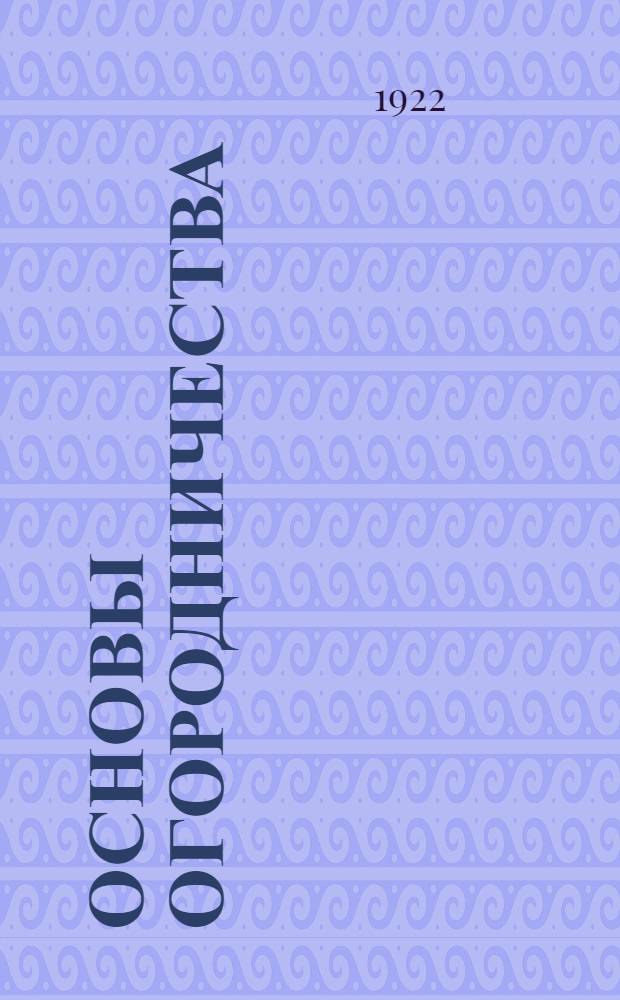 1922

ОСНОВЫ ОГОРОДНИЧЕСТВА